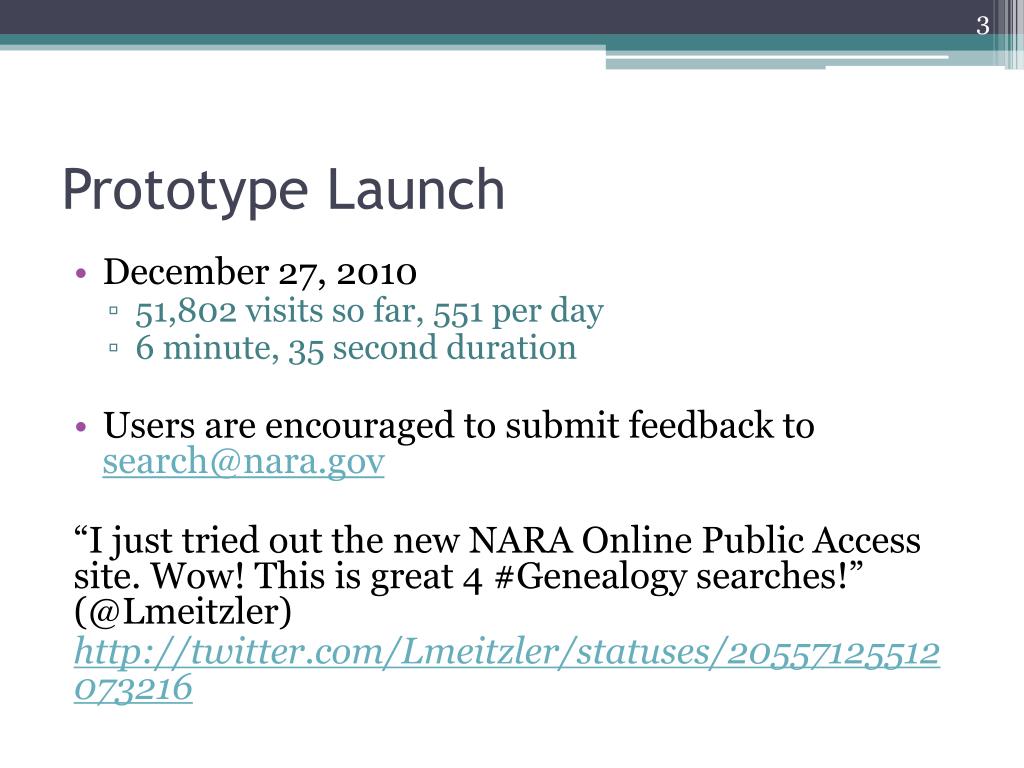 3

Prototype Launch

• December 27, 2010
  ▫ 51,802 visits so far, 551 per day
  ▫ 6 minute, 35 second duration

• Users are encouraged to submit feedback to search@nara.gov

“I just tried out the new NARA Online Public Access site. Wow! This is great 4 #Genealogy searches!” (@Lmeitzler)
http://twitter.com/Lmeitzler/statuses/20557125512073216